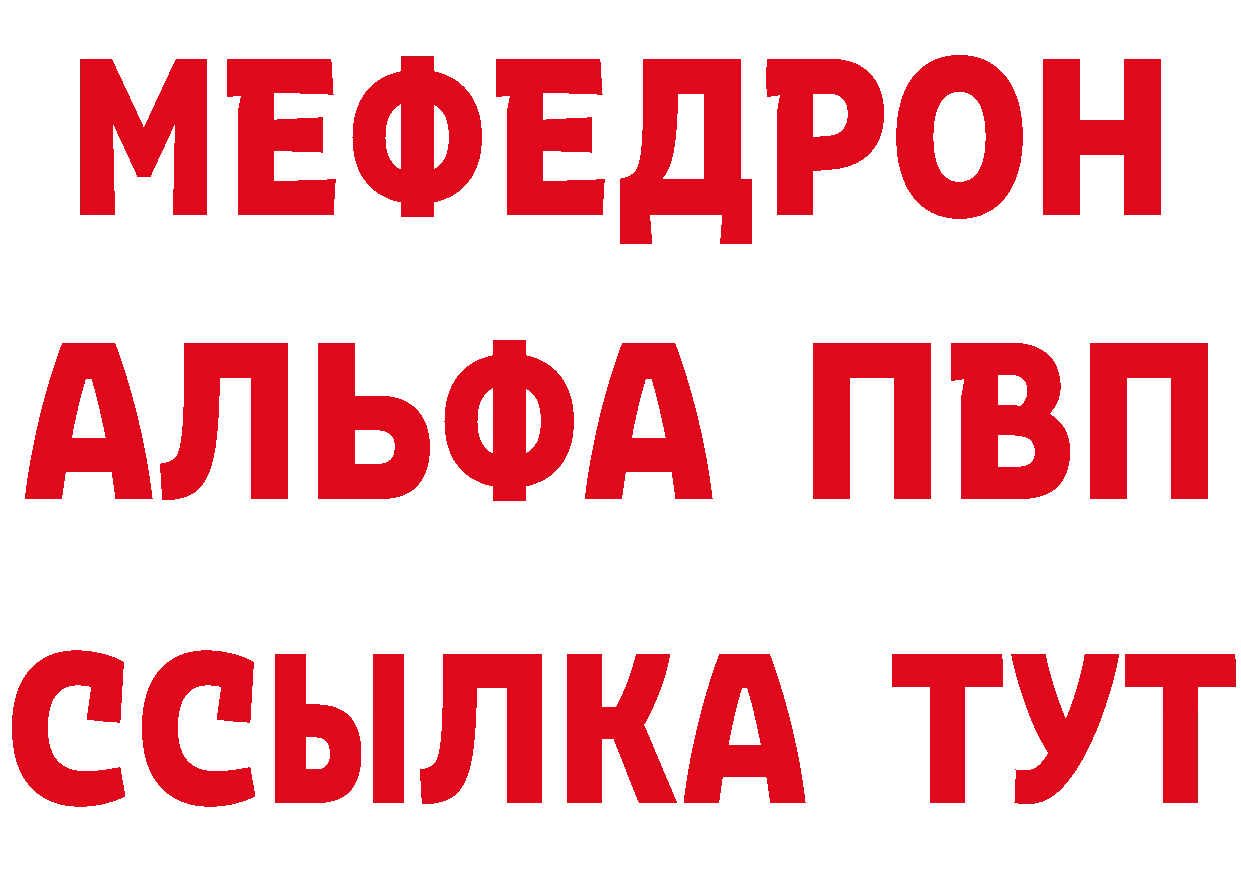 МЕФЕДРОН
АЛЬФА ПВП
ССЫЛКА ТУТ